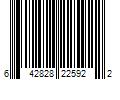 6 42828 22592 2